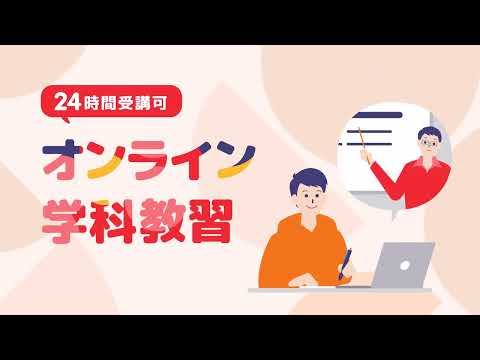 24時間受講可

オンライン
学科教習